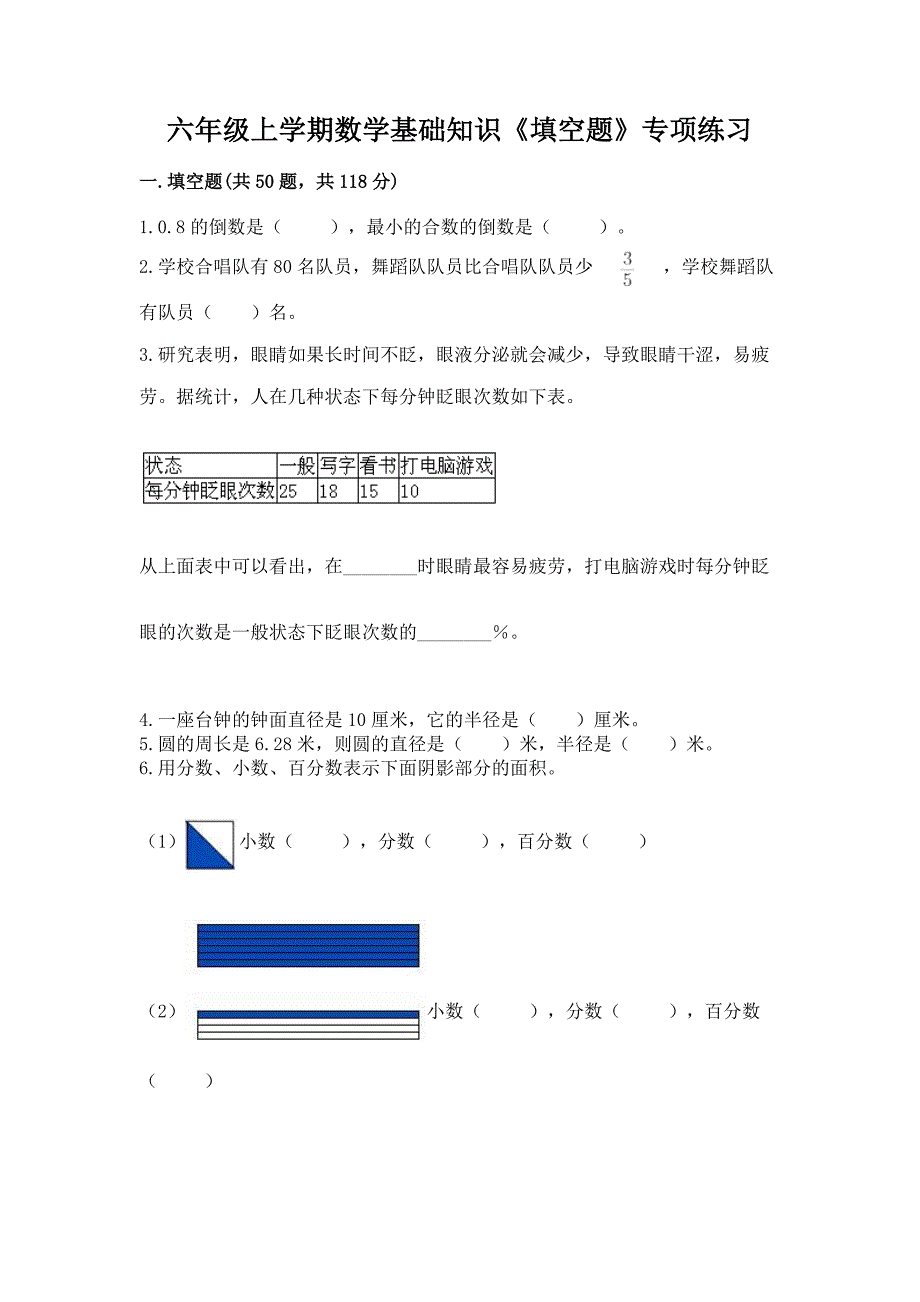 六年级上学期数学基础知识《填空题》专项练习

一.填空题(共50题，共118分)

1.0.8的倒数是（　　），最小的合数的倒数是（　　）。

2.学校合唱队有80名队员，舞蹈队队员比合唱队队员少 $\frac{3}{5}$ ，学校舞蹈队有队员（　　）名。

3.研究表明，眼睛如果长时间不眨，眼液分泌就会减少，导致眼睛干涩，易疲劳。据统计，人在几种状态下每分钟眨眼次数如下表。

| 状态 | 一般 | 写字 | 看书 | 打电脑游戏 |
|---|---|---|---|---|
| 每分钟眨眼次数 | 25 | 18 | 15 | 10 |

从上面表中可以看出，在________时眼睛最容易疲劳，打电脑游戏时每分钟眨眼的次数是一般状态下眨眼次数的________%。

4.一座台钟的钟面直径是10厘米，它的半径是（　　）厘米。
5.圆的周长是6.28米，则圆的直径是（　　）米，半径是（　　）米。
6.用分数、小数、百分数表示下面阴影部分的面积。

（1）小数（　　），分数（　　），百分数（　　）

（2）小数（　　），分数（　　），百分数（　　）